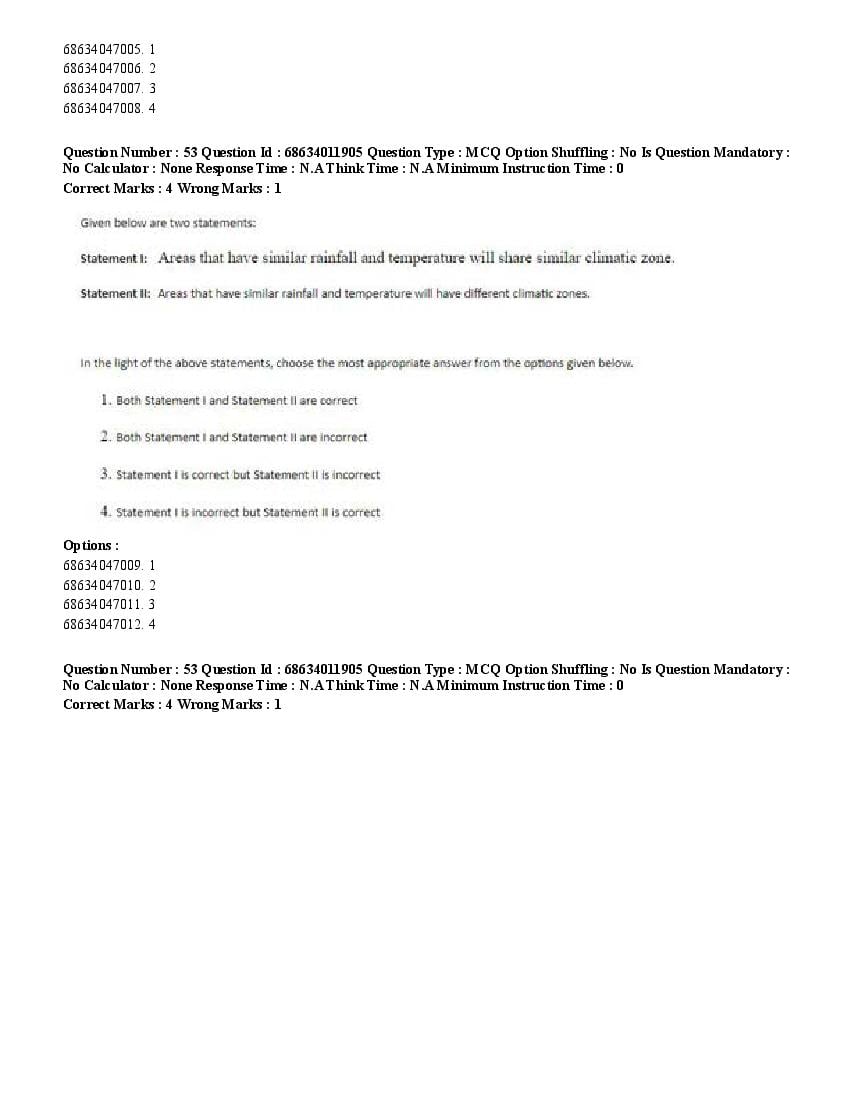 68634047005. 1
68634047006. 2
68634047007. 3
68634047008. 4

Question Number : 53 Question Id : 68634011905 Question Type : MCQ Option Shuffling : No Is Question Mandatory : No Calculator : None Response Time : N.A Think Time : N.A Minimum Instruction Time : 0
Correct Marks : 4 Wrong Marks : 1

Given below are two statements:

Statement I: Areas that have similar rainfall and temperature will share similar climatic zone.

Statement II: Areas that have similar rainfall and temperature will have different climatic zones.

In the light of the above statements, choose the most appropriate answer from the options given below.

1. Both Statement I and Statement II are correct

2. Both Statement I and Statement II are incorrect

3. Statement I is correct but Statement II is incorrect

4. Statement I is incorrect but Statement II is correct

Options :
68634047009. 1
68634047010. 2
68634047011. 3
68634047012. 4

Question Number : 53 Question Id : 68634011905 Question Type : MCQ Option Shuffling : No Is Question Mandatory : No Calculator : None Response Time : N.A Think Time : N.A Minimum Instruction Time : 0
Correct Marks : 4 Wrong Marks : 1